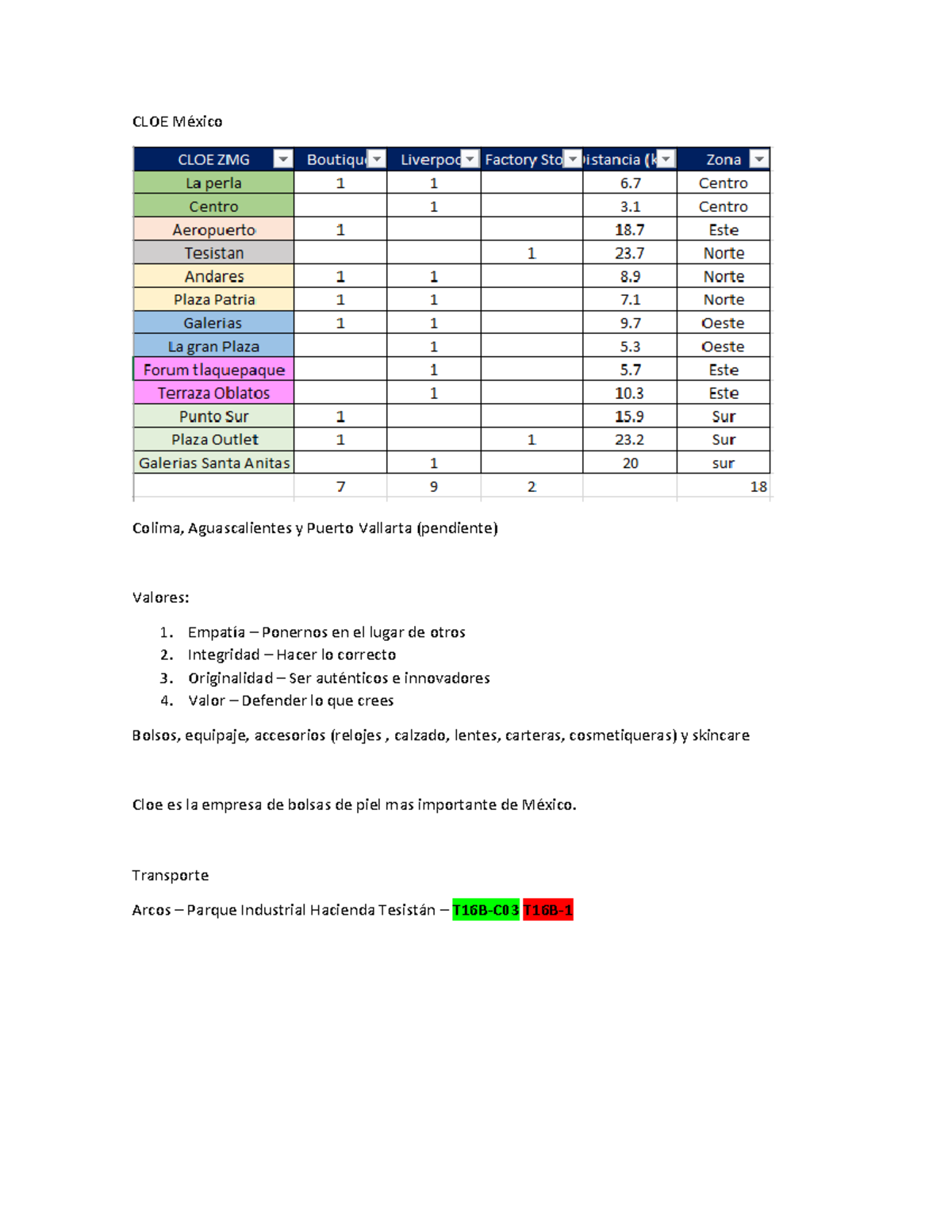 CLOE México

| CLOE ZMG | Boutiqu | Liverpoo | Factory Sto | istancia (k | Zona |
|---|---|---|---|---|---|
| La perla | 1 | 1 | | 6.7 | Centro |
| Centro | | 1 | | 3.1 | Centro |
| Aeropuerto | 1 | | | 18.7 | Este |
| Tesistan | | | 1 | 23.7 | Norte |
| Andares | 1 | 1 | | 8.9 | Norte |
| Plaza Patria | 1 | 1 | | 7.1 | Norte |
| Galerias | 1 | 1 | | 9.7 | Oeste |
| La gran Plaza | | 1 | | 5.3 | Oeste |
| Forum tlaquepaque | | 1 | | 5.7 | Este |
| Terraza Oblatos | | 1 | | 10.3 | Este |
| Punto Sur | 1 | | | 15.9 | Sur |
| Plaza Outlet | 1 | | 1 | 23.2 | Sur |
| Galerias Santa Anitas | | 1 | | 20 | sur |
| | 7 | 9 | 2 | | 18 |

Colima, Aguascalientes y Puerto Vallarta (pendiente)

Valores:

1. Empatía – Ponernos en el lugar de otros
2. Integridad – Hacer lo correcto
3. Originalidad – Ser auténticos e innovadores
4. Valor – Defender lo que crees

Bolsos, equipaje, accesorios (relojes , calzado, lentes, carteras, cosmetiqueras) y skincare

Cloe es la empresa de bolsas de piel mas importante de México.

Transporte

Arcos – Parque Industrial Hacienda Tesistán – T16B-C03 T16B-1